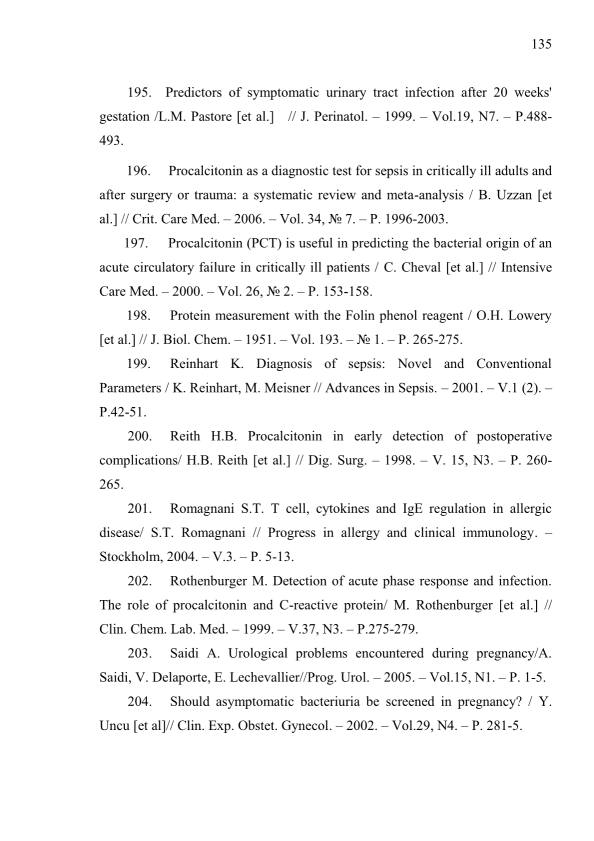 135

195. Predictors of symptomatic urinary tract infection after 20 weeks' gestation /L.M. Pastore [et al.] // J. Perinatol. – 1999. – Vol.19, N7. – P.488-493.

196. Procalcitonin as a diagnostic test for sepsis in critically ill adults and after surgery or trauma: a systematic review and meta-analysis / B. Uzzan [et al.] // Crit. Care Med. – 2006. – Vol. 34, № 7. – P. 1996-2003.

197. Procalcitonin (PCT) is useful in predicting the bacterial origin of an acute circulatory failure in critically ill patients / C. Cheval [et al.] // Intensive Care Med. – 2000. – Vol. 26, № 2. – P. 153-158.

198. Protein measurement with the Folin phenol reagent / O.H. Lowery [et al.] // J. Biol. Chem. – 1951. – Vol. 193. – № 1. – P. 265-275.

199. Reinhart K. Diagnosis of sepsis: Novel and Conventional Parameters / K. Reinhart, M. Meisner // Advances in Sepsis. – 2001. – V.1 (2). – P.42-51.

200. Reith H.B. Procalcitonin in early detection of postoperative complications/ H.B. Reith [et al.] // Dig. Surg. – 1998. – V. 15, N3. – P. 260-265.

201. Romagnani S.T. T cell, cytokines and IgE regulation in allergic disease/ S.T. Romagnani // Progress in allergy and clinical immunology. – Stockholm, 2004. – V.3. – P. 5-13.

202. Rothenburger M. Detection of acute phase response and infection. The role of procalcitonin and C-reactive protein/ M. Rothenburger [et al.] // Clin. Chem. Lab. Med. – 1999. – V.37, N3. – P.275-279.

203. Saidi A. Urological problems encountered during pregnancy/A. Saidi, V. Delaporte, E. Lechevallier//Prog. Urol. – 2005. – Vol.15, N1. – P. 1-5.

204. Should asymptomatic bacteriuria be screened in pregnancy? / Y. Uncu [et al]// Clin. Exp. Obstet. Gynecol. – 2002. – Vol.29, N4. – P. 281-5.